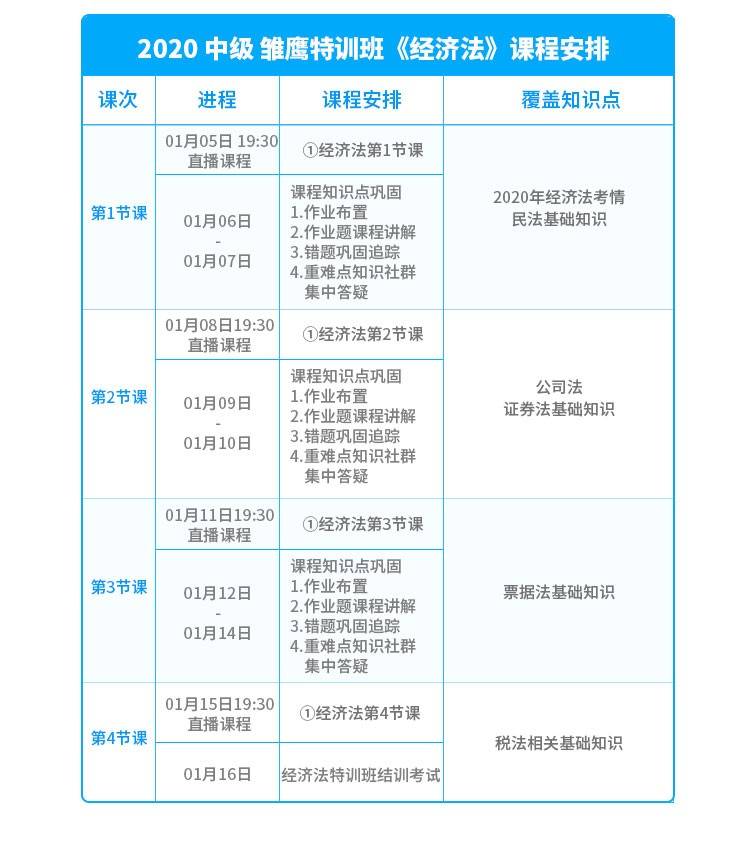 2020 中级 雏鹰特训班《经济法》课程安排

| 课次 | 进程 | 课程安排 | 覆盖知识点 |
|---|---|---|---|
| 第1节课 | 01月05日 19:30 直播课程 | ①经济法第1节课 | 2020年经济法考情 民法基础知识 |
| | 01月06日 - 01月07日 | 课程知识点巩固 1.作业布置 2.作业题课程讲解 3.错题巩固追踪 4.重难点知识社群集中答疑 | |
| 第2节课 | 01月08日19:30 直播课程 | ①经济法第2节课 | 公司法 证券法基础知识 |
| | 01月09日 - 01月10日 | 课程知识点巩固 1.作业布置 2.作业题课程讲解 3.错题巩固追踪 4.重难点知识社群集中答疑 | |
| 第3节课 | 01月11日19:30 直播课程 | ①经济法第3节课 | 票据法基础知识 |
| | 01月12日 - 01月14日 | 课程知识点巩固 1.作业布置 2.作业题课程讲解 3.错题巩固追踪 4.重难点知识社群集中答疑 | |
| 第4节课 | 01月15日19:30 直播课程 | ①经济法第4节课 | 税法相关基础知识 |
| | 01月16日 | 经济法特训班结训考试 | |